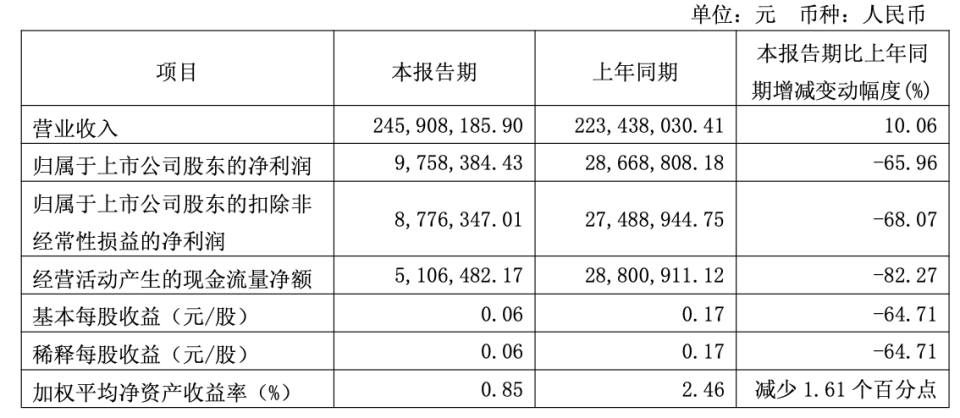 单位：元　币种：人民币

| 项目 | 本报告期 | 上年同期 | 本报告期比上年同期增减变动幅度(%) |
|---|---|---|---|
| 营业收入 | 245,908,185.90 | 223,438,030.41 | 10.06 |
| 归属于上市公司股东的净利润 | 9,758,384.43 | 28,668,808.18 | -65.96 |
| 归属于上市公司股东的扣除非经常性损益的净利润 | 8,776,347.01 | 27,488,944.75 | -68.07 |
| 经营活动产生的现金流量净额 | 5,106,482.17 | 28,800,911.12 | -82.27 |
| 基本每股收益（元/股） | 0.06 | 0.17 | -64.71 |
| 稀释每股收益（元/股） | 0.06 | 0.17 | -64.71 |
| 加权平均净资产收益率（%） | 0.85 | 2.46 | 减少 1.61 个百分点 |